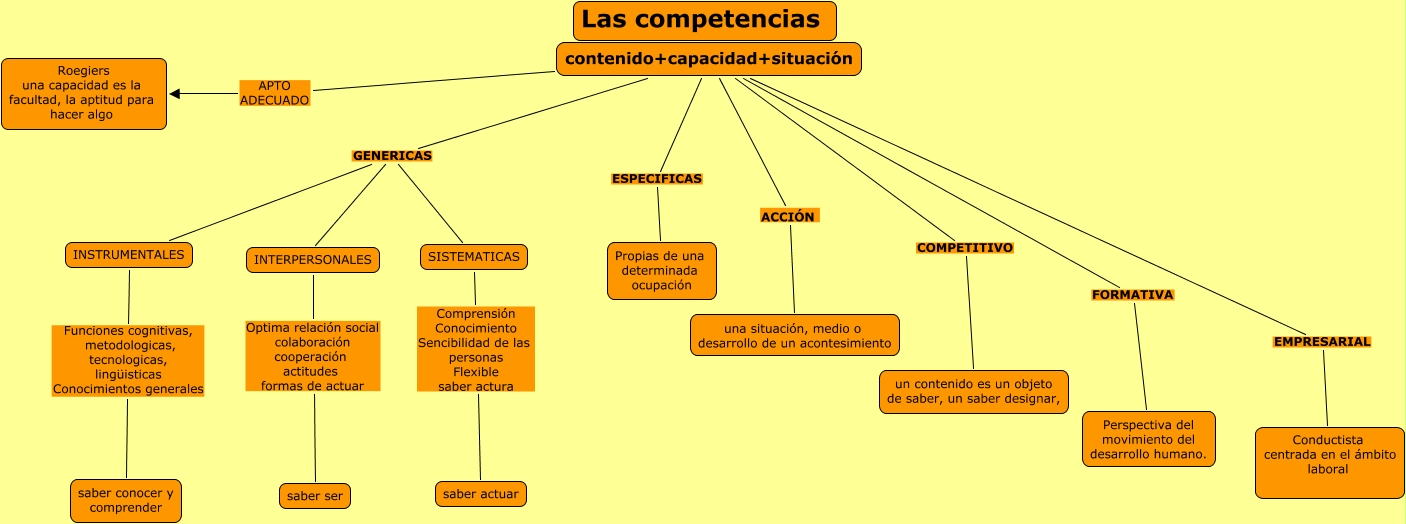 Las competencias

contenido+capacidad+situación

APTO
ADECUADO

Roegiers
una capacidad es la facultad, la aptitud para hacer algo

GENERICAS

INSTRUMENTALES

Funciones cognitivas, metodologicas, tecnologicas, lingüisticas
Conocimientos generales

saber conocer y comprender

INTERPERSONALES

Optima relación social
colaboración
cooperación
actitudes
formas de actuar

saber ser

SISTEMATICAS

Comprensión
Conocimiento
Sencibilidad de las personas
Flexible
saber actura

saber actuar

ESPECIFICAS

Propias de una determinada ocupación

ACCIÓN

una situación, medio o desarrollo de un acontesimiento

COMPETITIVO

un contenido es un objeto de saber, un saber designar,

FORMATIVA

Perspectiva del movimiento del desarrollo humano.

EMPRESARIAL

Conductista
centrada en el ámbito laboral